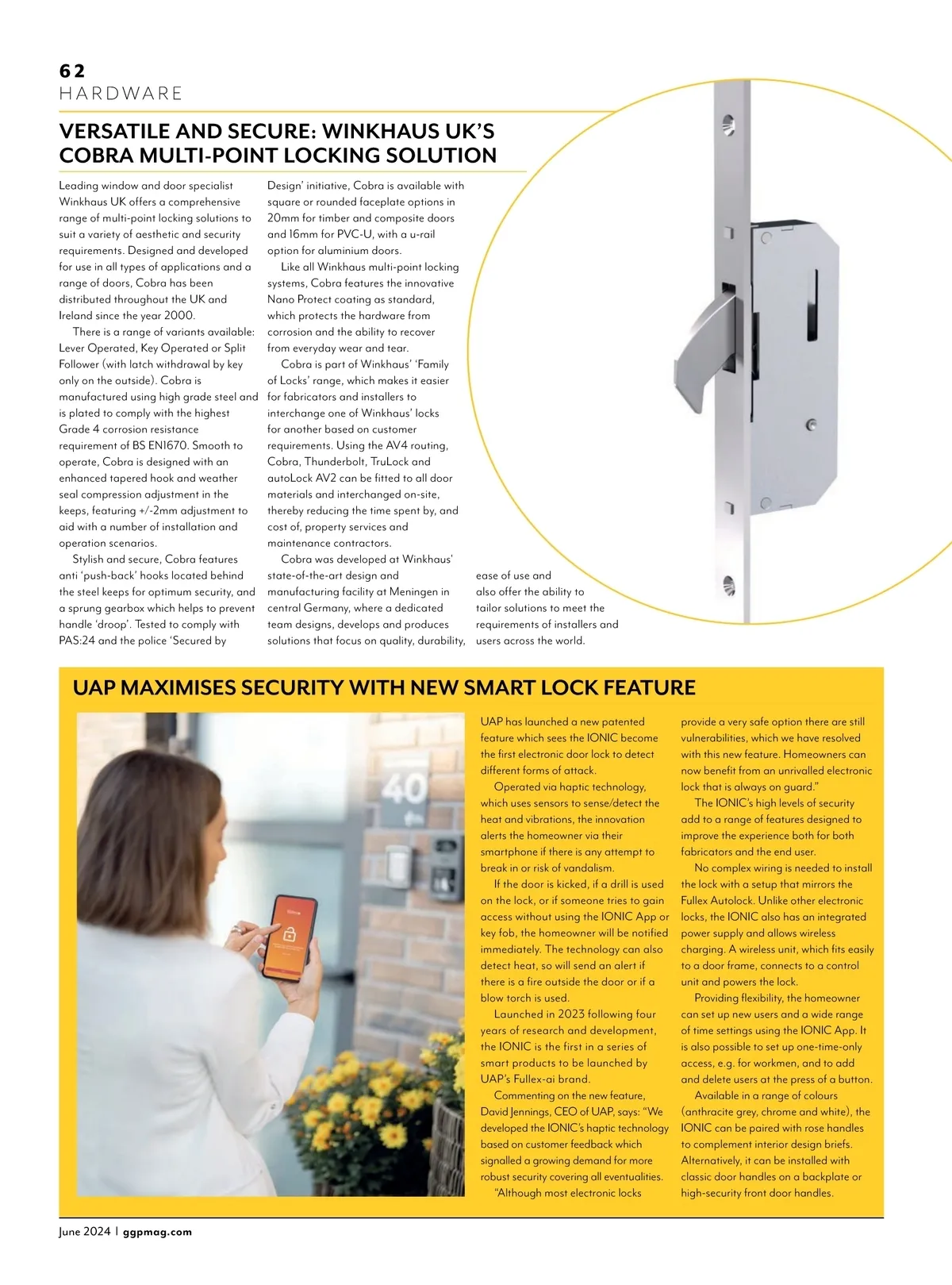 62
HARDWARE

VERSATILE AND SECURE: WINKHAUS UK'S COBRA MULTI-POINT LOCKING SOLUTION

Leading window and door specialist Winkhaus UK offers a comprehensive range of multi-point locking solutions to suit a variety of aesthetic and security requirements. Designed and developed for use in all types of applications and a range of doors, Cobra has been distributed throughout the UK and Ireland since the year 2000.

There is a range of variants available: Lever Operated, Key Operated or Split Follower (with latch withdrawal by key only on the outside). Cobra is manufactured using high grade steel and is plated to comply with the highest Grade 4 corrosion resistance requirement of BS EN1670. Smooth to operate, Cobra is designed with an enhanced tapered hook and weather seal compression adjustment in the keeps, featuring +/-2mm adjustment to aid with a number of installation and operation scenarios.

Stylish and secure, Cobra features anti 'push-back' hooks located behind the steel keeps for optimum security, and a sprung gearbox which helps to prevent handle 'droop'. Tested to comply with PAS:24 and the police 'Secured by Design' initiative, Cobra is available with square or rounded faceplate options in 20mm for timber and composite doors and 16mm for PVC-U, with a u-rail option for aluminium doors.

Like all Winkhaus multi-point locking systems, Cobra features the innovative Nano Protect coating as standard, which protects the hardware from corrosion and the ability to recover from everyday wear and tear.

Cobra is part of Winkhaus' 'Family of Locks' range, which makes it easier for fabricators and installers to interchange one of Winkhaus' locks for another based on customer requirements. Using the AV4 routing, Cobra, Thunderbolt, TruLock and autoLock AV2 can be fitted to all door materials and interchanged on-site, thereby reducing the time spent by, and cost of, property services and maintenance contractors.

Cobra was developed at Winkhaus' state-of-the-art design and manufacturing facility at Meningen in central Germany, where a dedicated team designs, develops and produces solutions that focus on quality, durability, ease of use and also offer the ability to tailor solutions to meet the requirements of installers and users across the world.

UAP MAXIMISES SECURITY WITH NEW SMART LOCK FEATURE

40

UAP has launched a new patented feature which sees the IONIC become the first electronic door lock to detect different forms of attack.

Operated via haptic technology, which uses sensors to sense/detect the heat and vibrations, the innovation alerts the homeowner via their smartphone if there is any attempt to break in or risk of vandalism.

If the door is kicked, if a drill is used on the lock, or if someone tries to gain access without using the IONIC App or key fob, the homeowner will be notified immediately. The technology can also detect heat, so will send an alert if there is a fire outside the door or if a blow torch is used.

Launched in 2023 following four years of research and development, the IONIC is the first in a series of smart products to be launched by UAP's Fullex-ai brand.

Commenting on the new feature, David Jennings, CEO of UAP, says: "We developed the IONIC's haptic technology based on customer feedback which signalled a growing demand for more robust security covering all eventualities.

"Although most electronic locks provide a very safe option there are still vulnerabilities, which we have resolved with this new feature. Homeowners can now benefit from an unrivalled electronic lock that is always on guard."

The IONIC's high levels of security add to a range of features designed to improve the experience both for both fabricators and the end user.

No complex wiring is needed to install the lock with a setup that mirrors the Fullex Autolock. Unlike other electronic locks, the IONIC also has an integrated power supply and allows wireless charging. A wireless unit, which fits easily to a door frame, connects to a control unit and powers the lock.

Providing flexibility, the homeowner can set up new users and a wide range of time settings using the IONIC App. It is also possible to set up one-time-only access, e.g. for workmen, and to add and delete users at the press of a button.

Available in a range of colours (anthracite grey, chrome and white), the IONIC can be paired with rose handles to complement interior design briefs. Alternatively, it can be installed with classic door handles on a backplate or high-security front door handles.

June 2024 | ggpmag.com